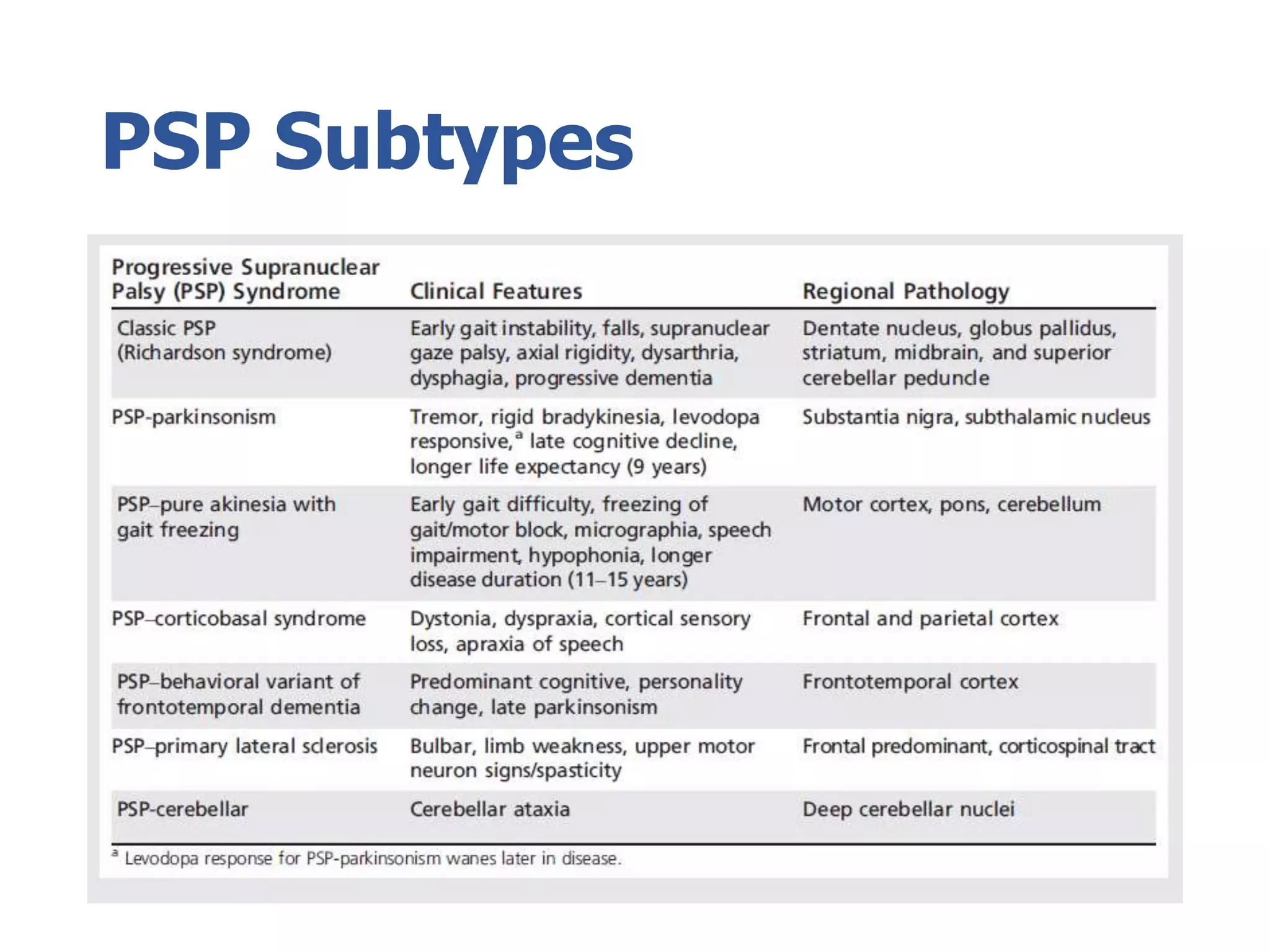 PSP Subtypes

| Progressive Supranuclear Palsy (PSP) Syndrome | Clinical Features | Regional Pathology |
|---|---|---|
| Classic PSP (Richardson syndrome) | Early gait instability, falls, supranuclear gaze palsy, axial rigidity, dysarthria, dysphagia, progressive dementia | Dentate nucleus, globus pallidus, striatum, midbrain, and superior cerebellar peduncle |
| PSP-parkinsonism | Tremor, rigid bradykinesia, levodopa responsive,$^a$ late cognitive decline, longer life expectancy (9 years) | Substantia nigra, subthalamic nucleus |
| PSP–pure akinesia with gait freezing | Early gait difficulty, freezing of gait/motor block, micrographia, speech impairment, hypophonia, longer disease duration (11–15 years) | Motor cortex, pons, cerebellum |
| PSP–corticobasal syndrome | Dystonia, dyspraxia, cortical sensory loss, apraxia of speech | Frontal and parietal cortex |
| PSP–behavioral variant of frontotemporal dementia | Predominant cognitive, personality change, late parkinsonism | Frontotemporal cortex |
| PSP–primary lateral sclerosis | Bulbar, limb weakness, upper motor neuron signs/spasticity | Frontal predominant, corticospinal tract |
| PSP-cerebellar | Cerebellar ataxia | Deep cerebellar nuclei |

$^a$ Levodopa response for PSP-parkinsonism wanes later in disease.